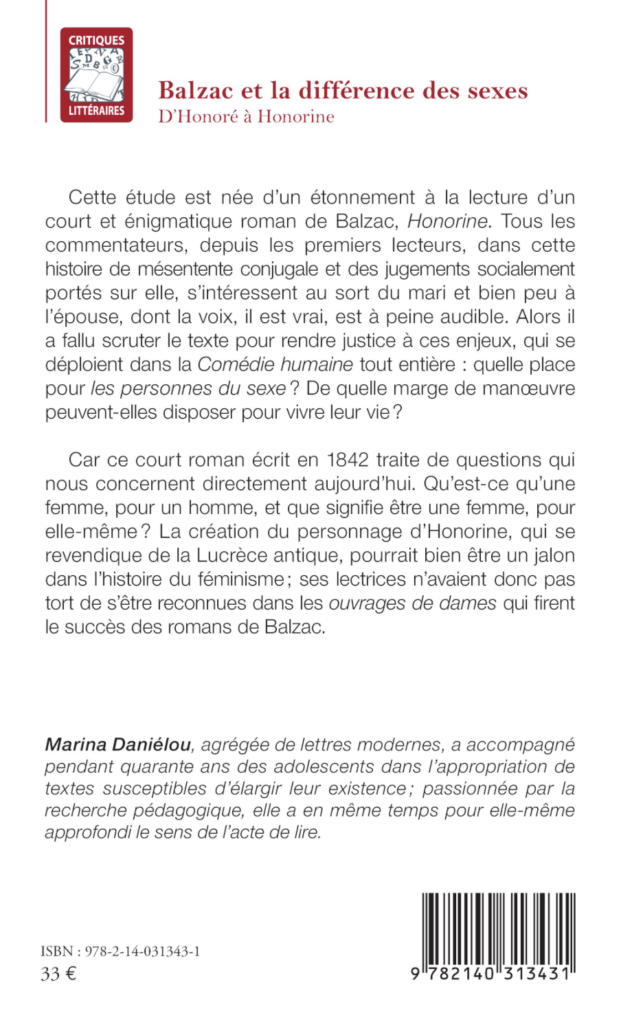 CRITIQUES
LITTÉRAIRES

Balzac et la différence des sexes
D'Honoré à Honorine

Cette étude est née d'un étonnement à la lecture d'un court et énigmatique roman de Balzac, Honorine. Tous les commentateurs, depuis les premiers lecteurs, dans cette histoire de mésentente conjugale et des jugements socialement portés sur elle, s'intéressent au sort du mari et bien peu à l'épouse, dont la voix, il est vrai, est à peine audible. Alors il a fallu scruter le texte pour rendre justice à ces enjeux, qui se déploient dans la Comédie humaine tout entière : quelle place pour les personnes du sexe ? De quelle marge de manœuvre peuvent-elles disposer pour vivre leur vie ?

Car ce court roman écrit en 1842 traite de questions qui nous concernent directement aujourd'hui. Qu'est-ce qu'une femme, pour un homme, et que signifie être une femme, pour elle-même ? La création du personnage d'Honorine, qui se revendique de la Lucrèce antique, pourrait bien être un jalon dans l'histoire du féminisme ; ses lectrices n'avaient donc pas tort de s'être reconnues dans les ouvrages de dames qui firent le succès des romans de Balzac.

Marina Daniélou, agrégée de lettres modernes, a accompagné pendant quarante ans des adolescents dans l'appropriation de textes susceptibles d'élargir leur existence ; passionnée par la recherche pédagogique, elle a en même temps pour elle-même approfondi le sens de l'acte de lire.

ISBN : 978-2-14-031343-1
33 €

9 782140 313431